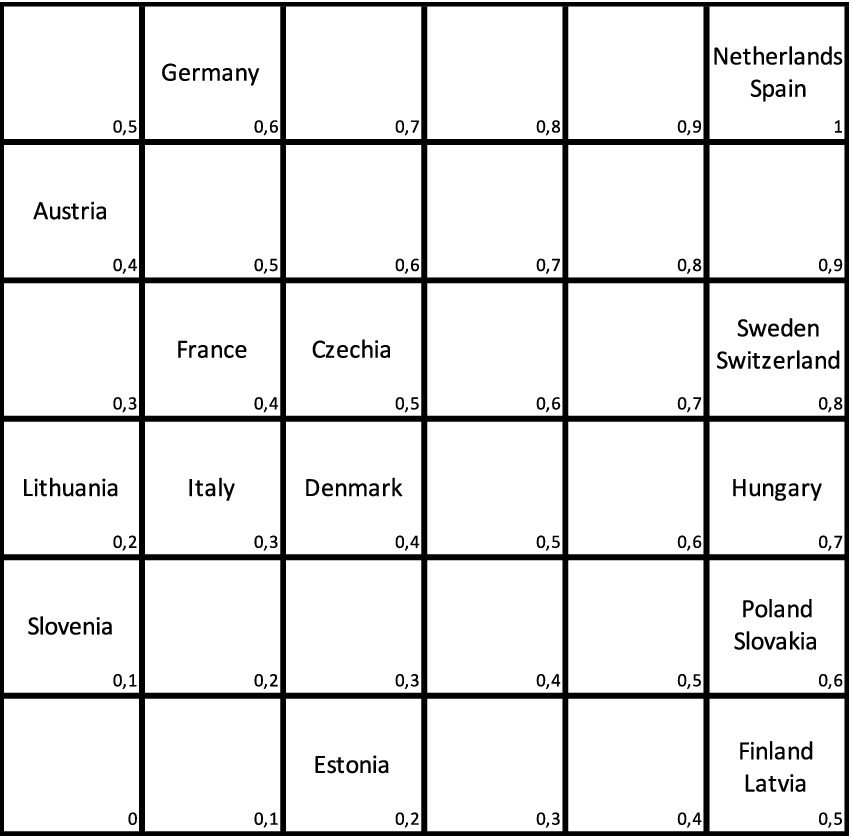 | | | | | | |
|---|---|---|---|---|---|
| 0,5 | Germany 0,6 | 0,7 | 0,8 | 0,9 | Netherlands Spain 1 |
| Austria 0,4 | 0,5 | 0,6 | 0,7 | 0,8 | 0,9 |
| 0,3 | France 0,4 | Czechia 0,5 | 0,6 | 0,7 | Sweden Switzerland 0,8 |
| Lithuania 0,2 | Italy 0,3 | Denmark 0,4 | 0,5 | 0,6 | Hungary 0,7 |
| Slovenia 0,1 | 0,2 | 0,3 | 0,4 | 0,5 | Poland Slovakia 0,6 |
| 0 | 0,1 | Estonia 0,2 | 0,3 | 0,4 | Finland Latvia 0,5 |